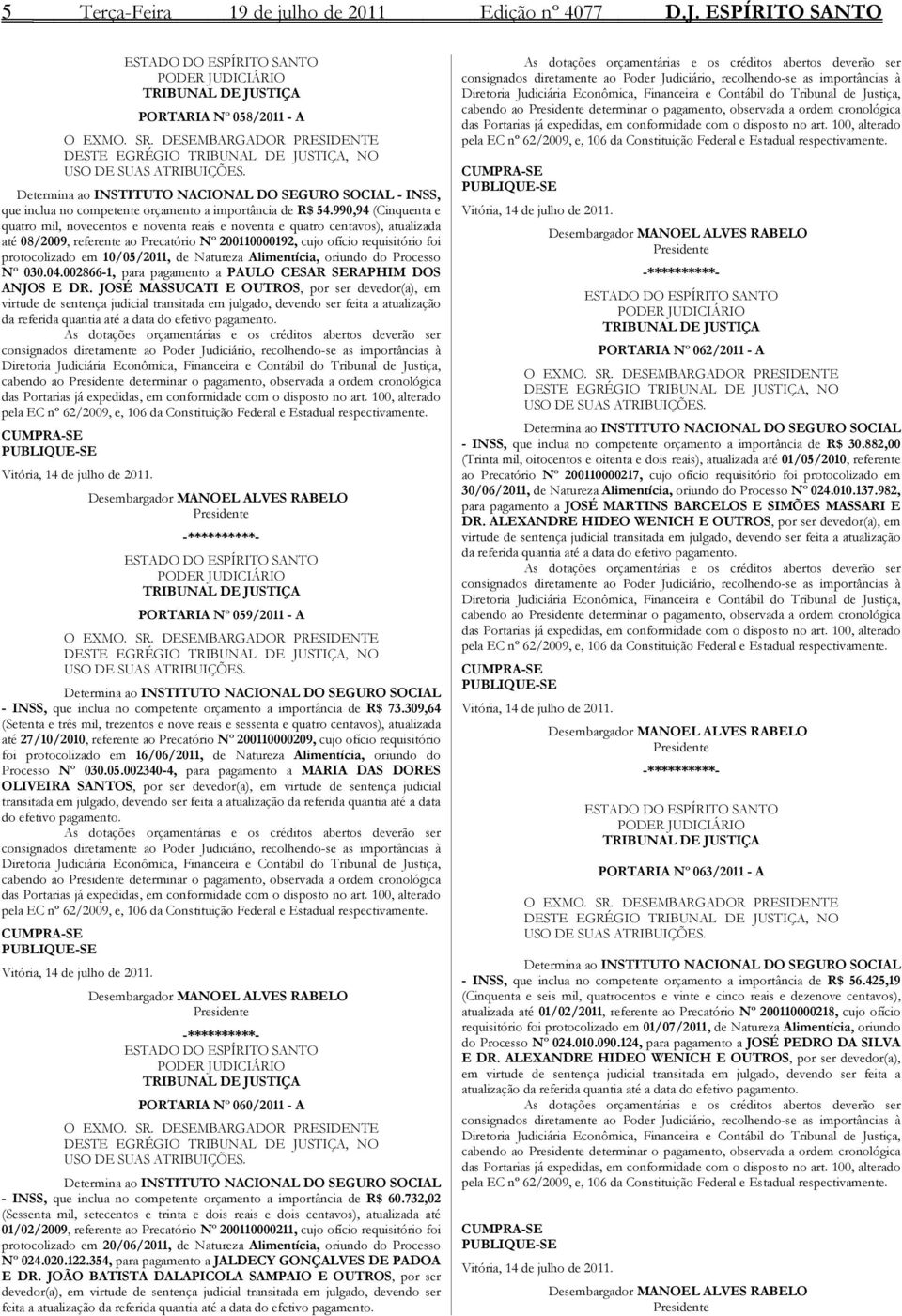 5 Terça-Feira 19 de julho de 2011 Edição nº 4077 D.J. ESPÍRITO SANTO

ESTADO DO ESPÍRITO SANTO
PODER JUDICIÁRIO
TRIBUNAL DE JUSTIÇA

PORTARIA Nº 058/2011 - A

O EXMO. SR. DESEMBARGADOR PRESIDENTE DESTE EGRÉGIO TRIBUNAL DE JUSTIÇA, NO USO DE SUAS ATRIBUIÇÕES.

Determina ao INSTITUTO NACIONAL DO SEGURO SOCIAL - INSS, que inclua no competente orçamento a importância de R$ 54.990,94 (Cinquenta e quatro mil, novecentos e noventa reais e noventa e quatro centavos), atualizada até 08/2009, referente ao Precatório Nº 200110000192, cujo ofício requisitório foi protocolizado em 10/05/2011, de Natureza Alimentícia, oriundo do Processo Nº 030.04.002866-1, para pagamento a PAULO CESAR SERAPHIM DOS ANJOS E DR. JOSÉ MASSUCATI E OUTROS, por ser devedor(a), em virtude de sentença judicial transitada em julgado, devendo ser feita a atualização da referida quantia até a data do efetivo pagamento.

As dotações orçamentárias e os créditos abertos deverão ser consignados diretamente ao Poder Judiciário, recolhendo-se as importâncias à Diretoria Judiciária Econômica, Financeira e Contábil do Tribunal de Justiça, cabendo ao Presidente determinar o pagamento, observada a ordem cronológica das Portarias já expedidas, em conformidade com o disposto no art. 100, alterado pela EC nº 62/2009, e, 106 da Constituição Federal e Estadual respectivamente.

CUMPRA-SE
PUBLIQUE-SE

Vitória, 14 de julho de 2011.

Desembargador MANOEL ALVES RABELO
Presidente

-**********-

ESTADO DO ESPÍRITO SANTO
PODER JUDICIÁRIO
TRIBUNAL DE JUSTIÇA

PORTARIA Nº 059/2011 - A

O EXMO. SR. DESEMBARGADOR PRESIDENTE DESTE EGRÉGIO TRIBUNAL DE JUSTIÇA, NO USO DE SUAS ATRIBUIÇÕES.

Determina ao INSTITUTO NACIONAL DO SEGURO SOCIAL - INSS, que inclua no competente orçamento a importância de R$ 73.309,64 (Setenta e três mil, trezentos e nove reais e sessenta e quatro centavos), atualizada até 27/10/2010, referente ao Precatório Nº 200110000209, cujo ofício requisitório foi protocolizado em 16/06/2011, de Natureza Alimentícia, oriundo do Processo Nº 030.05.002340-4, para pagamento a MARIA DAS DORES OLIVEIRA SANTOS, por ser devedor(a), em virtude de sentença judicial transitada em julgado, devendo ser feita a atualização da referida quantia até a data do efetivo pagamento.

As dotações orçamentárias e os créditos abertos deverão ser consignados diretamente ao Poder Judiciário, recolhendo-se as importâncias à Diretoria Judiciária Econômica, Financeira e Contábil do Tribunal de Justiça, cabendo ao Presidente determinar o pagamento, observada a ordem cronológica das Portarias já expedidas, em conformidade com o disposto no art. 100, alterado pela EC nº 62/2009, e, 106 da Constituição Federal e Estadual respectivamente.

CUMPRA-SE
PUBLIQUE-SE

Vitória, 14 de julho de 2011.

Desembargador MANOEL ALVES RABELO
Presidente

-**********-

ESTADO DO ESPÍRITO SANTO
PODER JUDICIÁRIO
TRIBUNAL DE JUSTIÇA

PORTARIA Nº 060/2011 - A

O EXMO. SR. DESEMBARGADOR PRESIDENTE DESTE EGRÉGIO TRIBUNAL DE JUSTIÇA, NO USO DE SUAS ATRIBUIÇÕES.

Determina ao INSTITUTO NACIONAL DO SEGURO SOCIAL - INSS, que inclua no competente orçamento a importância de R$ 60.732,02 (Sessenta mil, setecentos e trinta e dois reais e dois centavos), atualizada até 01/02/2009, referente ao Precatório Nº 200110000211, cujo ofício requisitório foi protocolizado em 20/06/2011, de Natureza Alimentícia, oriundo do Processo Nº 024.020.122.354, para pagamento a JALDECY GONÇALVES DE PADOA E DR. JOÃO BATISTA DALAPICOLA SAMPAIO E OUTROS, por ser devedor(a), em virtude de sentença judicial transitada em julgado, devendo ser feita a atualização da referida quantia até a data do efetivo pagamento.

As dotações orçamentárias e os créditos abertos deverão ser consignados diretamente ao Poder Judiciário, recolhendo-se as importâncias à Diretoria Judiciária Econômica, Financeira e Contábil do Tribunal de Justiça, cabendo ao Presidente determinar o pagamento, observada a ordem cronológica das Portarias já expedidas, em conformidade com o disposto no art. 100, alterado pela EC nº 62/2009, e, 106 da Constituição Federal e Estadual respectivamente.

CUMPRA-SE
PUBLIQUE-SE

Vitória, 14 de julho de 2011.

Desembargador MANOEL ALVES RABELO
Presidente

-**********-

ESTADO DO ESPÍRITO SANTO
PODER JUDICIÁRIO
TRIBUNAL DE JUSTIÇA

PORTARIA Nº 062/2011 - A

O EXMO. SR. DESEMBARGADOR PRESIDENTE DESTE EGRÉGIO TRIBUNAL DE JUSTIÇA, NO USO DE SUAS ATRIBUIÇÕES.

Determina ao INSTITUTO NACIONAL DO SEGURO SOCIAL - INSS, que inclua no competente orçamento a importância de R$ 30.882,00 (Trinta mil, oitocentos e oitenta e dois reais), atualizada até 01/05/2010, referente ao Precatório Nº 200110000217, cujo ofício requisitório foi protocolizado em 30/06/2011, de Natureza Alimentícia, oriundo do Processo Nº 024.010.137.982, para pagamento a JOSÉ MARTINS BARCELOS E SIMÕES MASSARI E DR. ALEXANDRE HIDEO WENICH E OUTROS, por ser devedor(a), em virtude de sentença judicial transitada em julgado, devendo ser feita a atualização da referida quantia até a data do efetivo pagamento.

As dotações orçamentárias e os créditos abertos deverão ser consignados diretamente ao Poder Judiciário, recolhendo-se as importâncias à Diretoria Judiciária Econômica, Financeira e Contábil do Tribunal de Justiça, cabendo ao Presidente determinar o pagamento, observada a ordem cronológica das Portarias já expedidas, em conformidade com o disposto no art. 100, alterado pela EC nº 62/2009, e, 106 da Constituição Federal e Estadual respectivamente.

CUMPRA-SE
PUBLIQUE-SE

Vitória, 14 de julho de 2011.

Desembargador MANOEL ALVES RABELO
Presidente

-**********-

ESTADO DO ESPÍRITO SANTO
PODER JUDICIÁRIO
TRIBUNAL DE JUSTIÇA

PORTARIA Nº 063/2011 - A

O EXMO. SR. DESEMBARGADOR PRESIDENTE DESTE EGRÉGIO TRIBUNAL DE JUSTIÇA, NO USO DE SUAS ATRIBUIÇÕES.

Determina ao INSTITUTO NACIONAL DO SEGURO SOCIAL - INSS, que inclua no competente orçamento a importância de R$ 56.425,19 (Cinquenta e seis mil, quatrocentos e vinte e cinco reais e dezenove centavos), atualizada até 01/02/2011, referente ao Precatório Nº 200110000218, cujo ofício requisitório foi protocolizado em 01/07/2011, de Natureza Alimentícia, oriundo do Processo Nº 024.010.090.124, para pagamento a JOSÉ PEDRO DA SILVA E DR. ALEXANDRE HIDEO WENICH E OUTROS, por ser devedor(a), em virtude de sentença judicial transitada em julgado, devendo ser feita a atualização da referida quantia até a data do efetivo pagamento.

As dotações orçamentárias e os créditos abertos deverão ser consignados diretamente ao Poder Judiciário, recolhendo-se as importâncias à Diretoria Judiciária Econômica, Financeira e Contábil do Tribunal de Justiça, cabendo ao Presidente determinar o pagamento, observada a ordem cronológica das Portarias já expedidas, em conformidade com o disposto no art. 100, alterado pela EC nº 62/2009, e, 106 da Constituição Federal e Estadual respectivamente.

CUMPRA-SE
PUBLIQUE-SE

Vitória, 14 de julho de 2011.

Desembargador MANOEL ALVES RABELO
Presidente